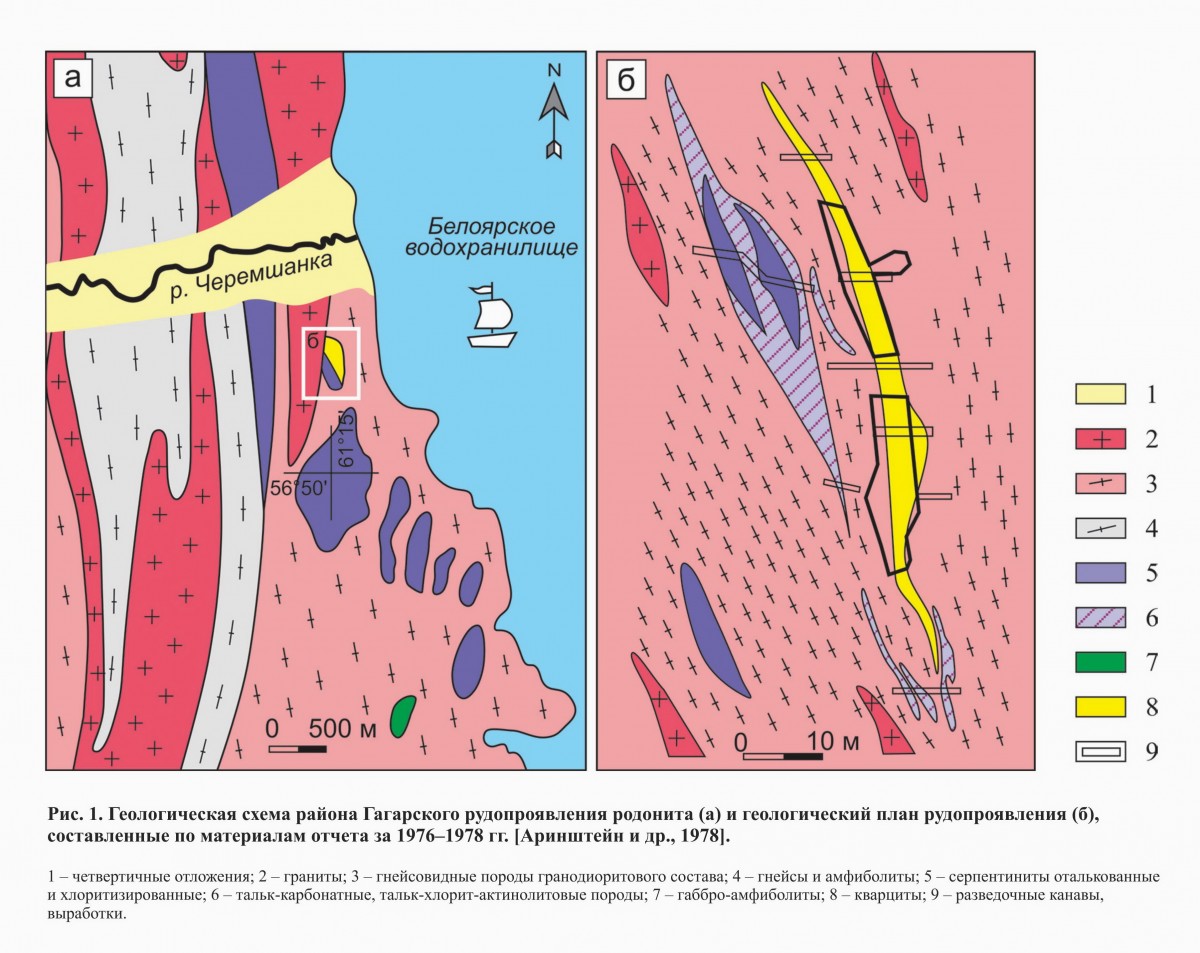 а

N

Белоярское водохранилище

р. Черемшанка

б

61°15'

56°50'

0 500 м

б

0 10 м

1
2
3
4
5
6
7
8
9

Рис. 1. Геологическая схема района Гагарского рудопроявления родонита (а) и геологический план рудопроявления (б), составленные по материалам отчета за 1976–1978 гг. [Аринштейн и др., 1978].

1 – четвертичные отложения; 2 – граниты; 3 – гнейсовидные породы гранодиоритового состава; 4 – гнейсы и амфиболиты; 5 – серпентиниты оталькованные и хлоритизированные; 6 – тальк-карбонатные, тальк-хлорит-актинолитовые породы; 7 – габбро-амфиболиты; 8 – кварциты; 9 – разведочные канавы, выработки.